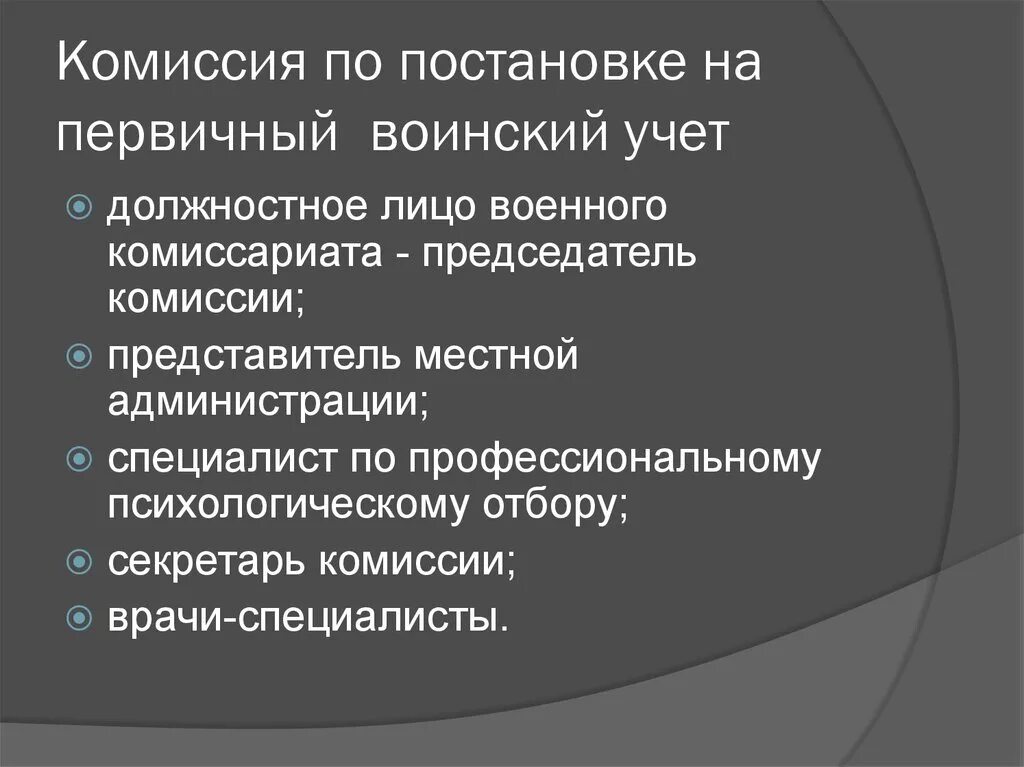 Комиссия по постановке на первичный воинский учет

должностное лицо военного комиссариата - председатель комиссии;

представитель местной администрации;

специалист по профессиональному психологическому отбору;

секретарь комиссии;

врачи-специалисты.